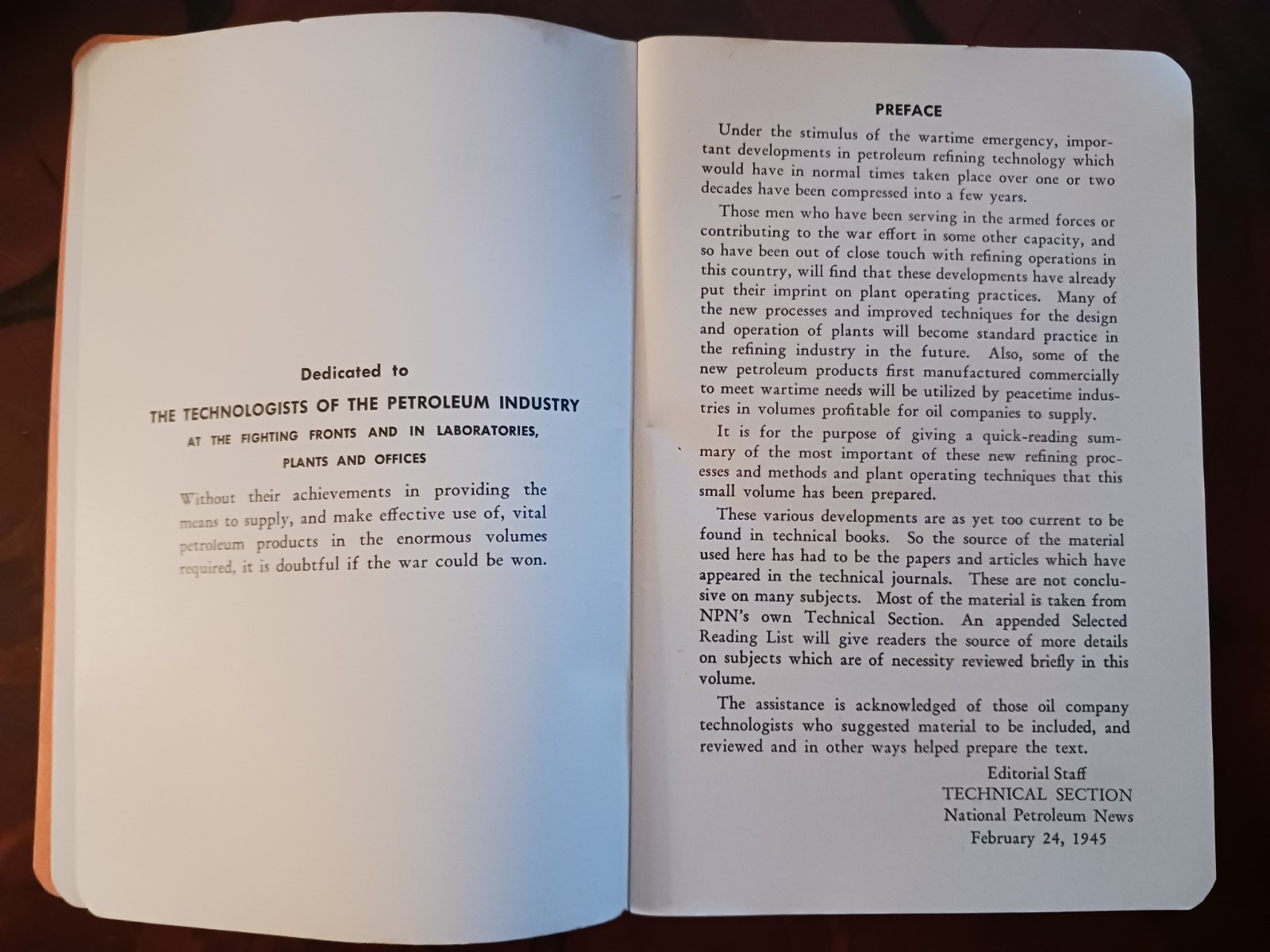 Dedicated to

THE TECHNOLOGISTS OF THE PETROLEUM INDUSTRY

AT THE FIGHTING FRONTS AND IN LABORATORIES, PLANTS AND OFFICES

Without their achievements in providing the means to supply, and make effective use of, vital petroleum products in the enormous volumes required, it is doubtful if the war could be won.

PREFACE

Under the stimulus of the wartime emergency, important developments in petroleum refining technology which would have in normal times taken place over one or two decades have been compressed into a few years.

Those men who have been serving in the armed forces or contributing to the war effort in some other capacity, and so have been out of close touch with refining operations in this country, will find that these developments have already put their imprint on plant operating practices. Many of the new processes and improved techniques for the design and operation of plants will become standard practice in the refining industry in the future. Also, some of the new petroleum products first manufactured commercially to meet wartime needs will be utilized by peacetime industries in volumes profitable for oil companies to supply.

It is for the purpose of giving a quick-reading summary of the most important of these new refining processes and methods and plant operating techniques that this small volume has been prepared.

These various developments are as yet too current to be found in technical books. So the source of the material used here has had to be the papers and articles which have appeared in the technical journals. These are not conclusive on many subjects. Most of the material is taken from NPN's own Technical Section. An appended Selected Reading List will give readers the source of more details on subjects which are of necessity reviewed briefly in this volume.

The assistance is acknowledged of those oil company technologists who suggested material to be included, and reviewed and in other ways helped prepare the text.

Editorial Staff
TECHNICAL SECTION
National Petroleum News
February 24, 1945